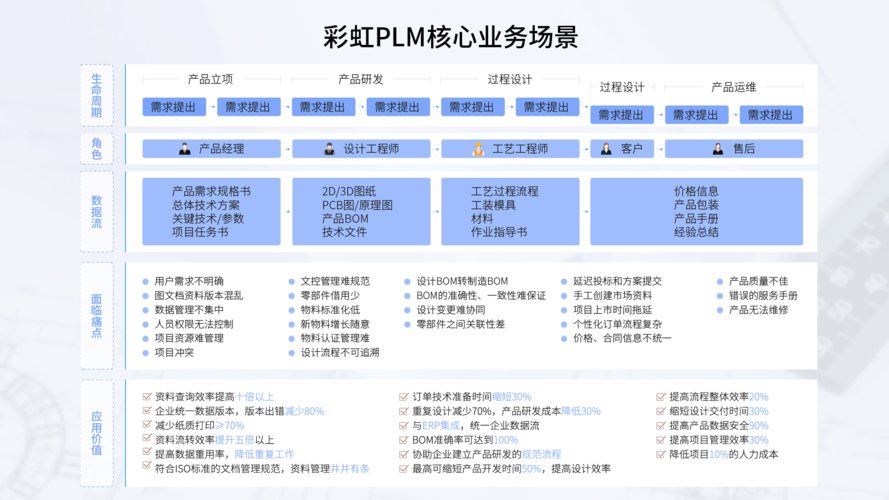 彩虹PLM核心业务场景

生命周期

产品立项
需求提出 需求提出

产品研发
需求提出 需求提出

过程设计
需求提出 需求提出

过程设计
需求提出

产品运维
需求提出 需求提出

角色

产品经理
设计工程师
工艺工程师
客户
售后

数据流

产品需求规格书
总体技术方案
关键技术/参数
项目任务书

2D/3D图纸
PCB图/原理图
产品BOM
技术文件

工艺过程流程
工装模具
材料
作业指导书

价格信息
产品包装
产品手册
经验总结

面临痛点

用户需求不明确
图文档资料版本混乱
数据管理不集中
人员权限无法控制
项目资源难管理
项目冲突

文控管理难规范
零部件借用少
物料标准化低
新物料增长随意
物料认证管理难
设计流程不可追溯

设计BOM转制造BOM
BOM的准确性、一致性难保证
设计变更难协同
零部件之间关联性差

延迟投标和方案提交
手工创建市场资料
项目上市时间拖延
个性化订单流程复杂
价格、合同信息不统一

产品质量不佳
错误的服务手册
产品无法维修

应用价值

资料查询效率提高十倍以上
企业统一数据版本，版本出错减少80%
减少纸质打印≥70%
资料流转效率提升五倍以上
提高数据重用率，降低重复工作
符合ISO标准的文档管理规范，资料管理井井有条

订单技术准备时间缩短30%
重复设计减少70%，产品研发成本降低30%
与ERP集成，统一企业数据流
BOM准确率可达到100%
协助企业建立产品研发的规范流程
最高可缩短产品开发时间50%，提高设计效率

提高流程整体效率20%
缩短设计交付时间30%
提高产品数据安全90%
提高项目管理效率30%
降低项目10%的人力成本